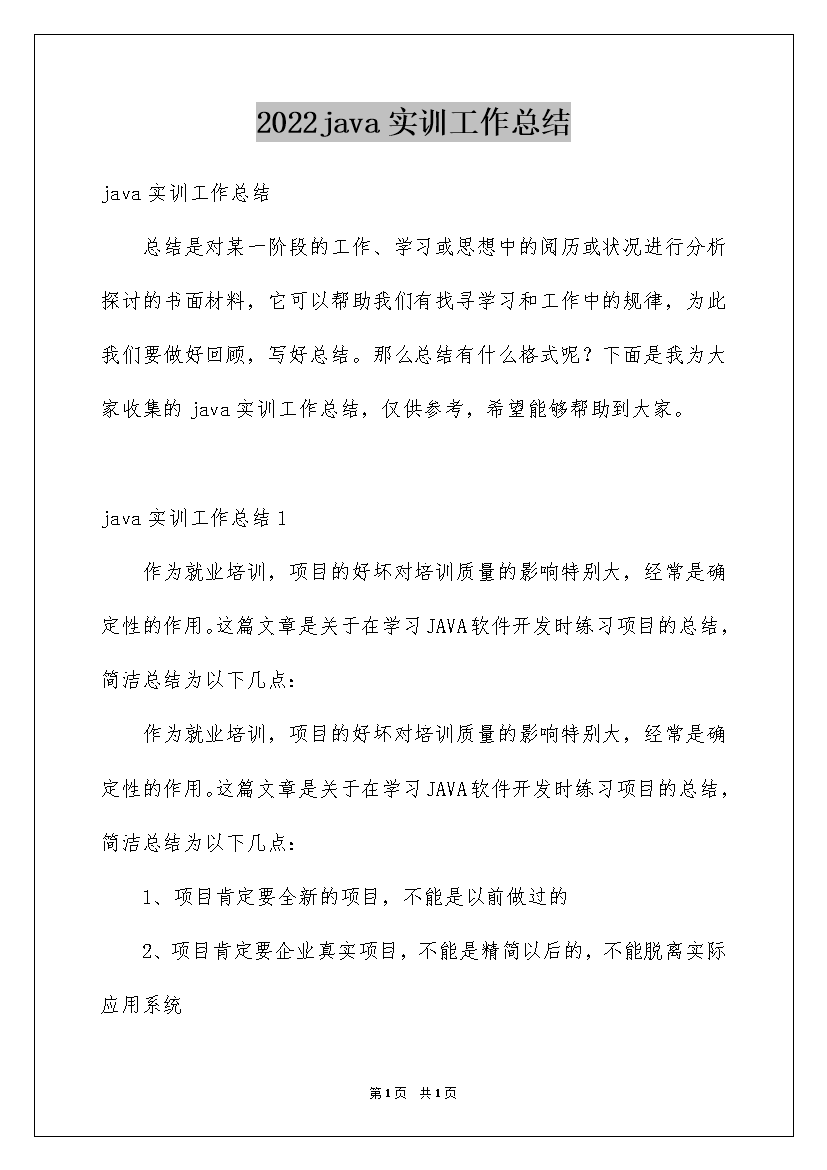 2022java实训工作总结

java实训工作总结

总结是对某一阶段的工作、学习或思想中的阅历或状况进行分析探讨的书面材料，它可以帮助我们有找寻学习和工作中的规律，为此我们要做好回顾，写好总结。那么总结有什么格式呢？下面是我为大家收集的 java实训工作总结，仅供参考，希望能够帮助到大家。

java实训工作总结1

作为就业培训，项目的好坏对培训质量的影响特别大，经常是确定性的作用。这篇文章是关于在学习JAVA软件开发时练习项目的总结，简洁总结为以下几点：

作为就业培训，项目的好坏对培训质量的影响特别大，经常是确定性的作用。这篇文章是关于在学习JAVA软件开发时练习项目的总结，简洁总结为以下几点：

1、项目肯定要全新的项目，不能是以前做过的

2、项目肯定要企业真实项目，不能是精简以后的，不能脱离实际应用系统

第1页 共1页